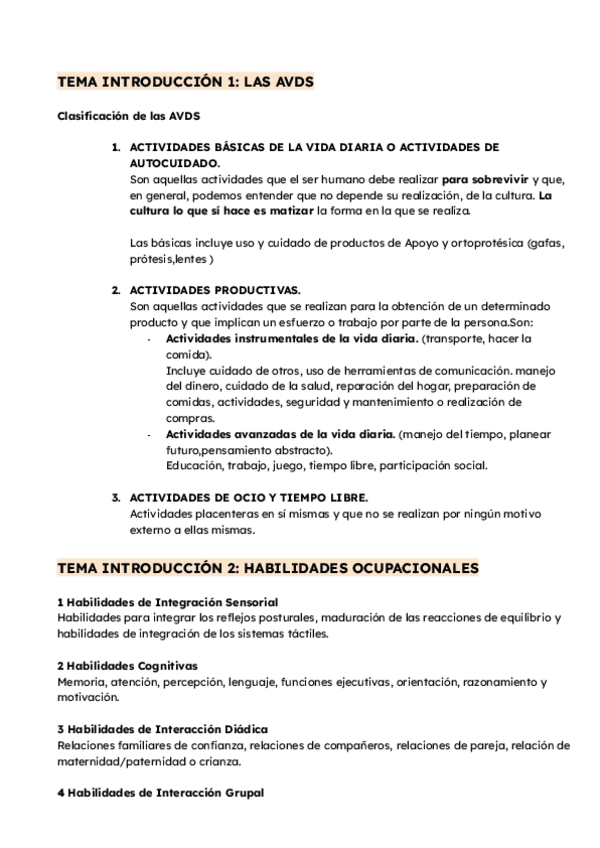 TEMA INTRODUCCIÓN 1: LAS AVDS

Clasificación de las AVDS

1. ACTIVIDADES BÁSICAS DE LA VIDA DIARIA O ACTIVIDADES DE AUTOCUIDADO.
Son aquellas actividades que el ser humano debe realizar para sobrevivir y que, en general, podemos entender que no depende su realización, de la cultura. La cultura lo que sí hace es matizar la forma en la que se realiza.

Las básicas incluye uso y cuidado de productos de Apoyo y ortoprotésica (gafas, prótesis,lentes )

2. ACTIVIDADES PRODUCTIVAS.
Son aquellas actividades que se realizan para la obtención de un determinado producto y que implican un esfuerzo o trabajo por parte de la persona.Son:
- Actividades instrumentales de la vida diaria. (transporte, hacer la comida).
Incluye cuidado de otros, uso de herramientas de comunicación. manejo del dinero, cuidado de la salud, reparación del hogar, preparación de comidas, actividades, seguridad y mantenimiento o realización de compras.
- Actividades avanzadas de la vida diaria. (manejo del tiempo, planear futuro,pensamiento abstracto).
Educación, trabajo, juego, tiempo libre, participación social.

3. ACTIVIDADES DE OCIO Y TIEMPO LIBRE.
Actividades placenteras en sí mismas y que no se realizan por ningún motivo externo a ellas mismas.

TEMA INTRODUCCIÓN 2: HABILIDADES OCUPACIONALES

1 Habilidades de Integración Sensorial
Habilidades para integrar los reflejos posturales, maduración de las reacciones de equilibrio y habilidades de integración de los sistemas táctiles.

2 Habilidades Cognitivas
Memoria, atención, percepción, lenguaje, funciones ejecutivas, orientación, razonamiento y motivación.

3 Habilidades de Interacción Diádica
Relaciones familiares de confianza, relaciones de compañeros, relaciones de pareja, relación de maternidad/paternidad o crianza.

4 Habilidades de Interacción Grupal